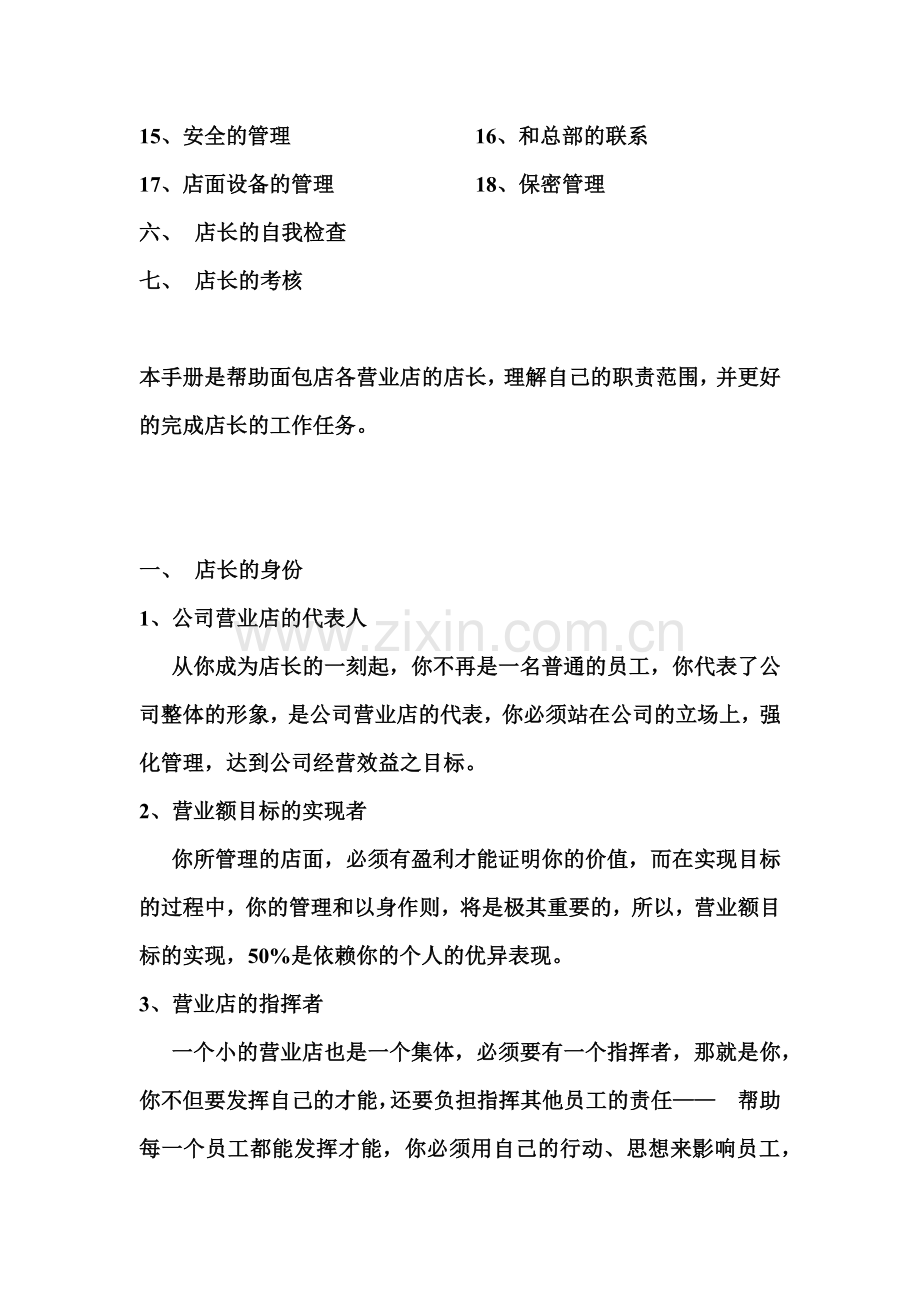 15、安全的管理 16、和总部的联系

17、店面设备的管理 18、保密管理

六、 店长的自我检查

七、 店长的考核

本手册是帮助面包店各营业店的店长，理解自己的职责范围，并更好的完成店长的工作任务。

一、 店长的身份

1、公司营业店的代表人

从你成为店长的一刻起，你不再是一名普通的员工，你代表了公司整体的形象，是公司营业店的代表，你必须站在公司的立场上，强化管理，达到公司经营效益之目标。

2、营业额目标的实现者

你所管理的店面，必须有盈利才能证明你的价值，而在实现目标的过程中，你的管理和以身作则，将是极其重要的，所以，营业额目标的实现，50%是依赖你的个人的优异表现。

3、营业店的指挥者

一个小的营业店也是一个集体，必须要有一个指挥者，那就是你，你不但要发挥自己的才能，还要负担指挥其他员工的责任—— 帮助每一个员工都能发挥才能，你必须用自己的行动、思想来影响员工，

www.zixin.com.cn